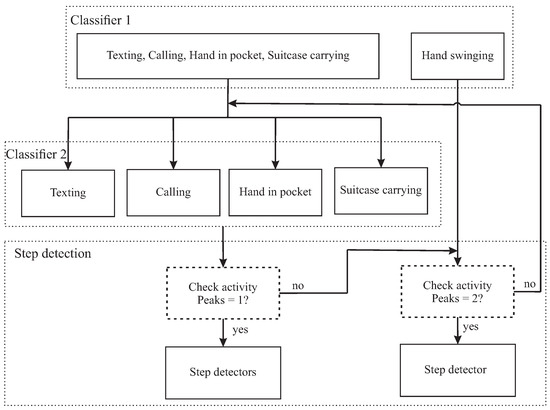 Classifier 1

Texting, Calling, Hand in pocket, Suitcase carrying

Hand swinging

Classifier 2

Texting

Calling

Hand in pocket

Suitcase carrying

Step detection

Check activity
Peaks = 1?

no

Check activity
Peaks = 2?

no

yes

yes

Step detectors

Step detector